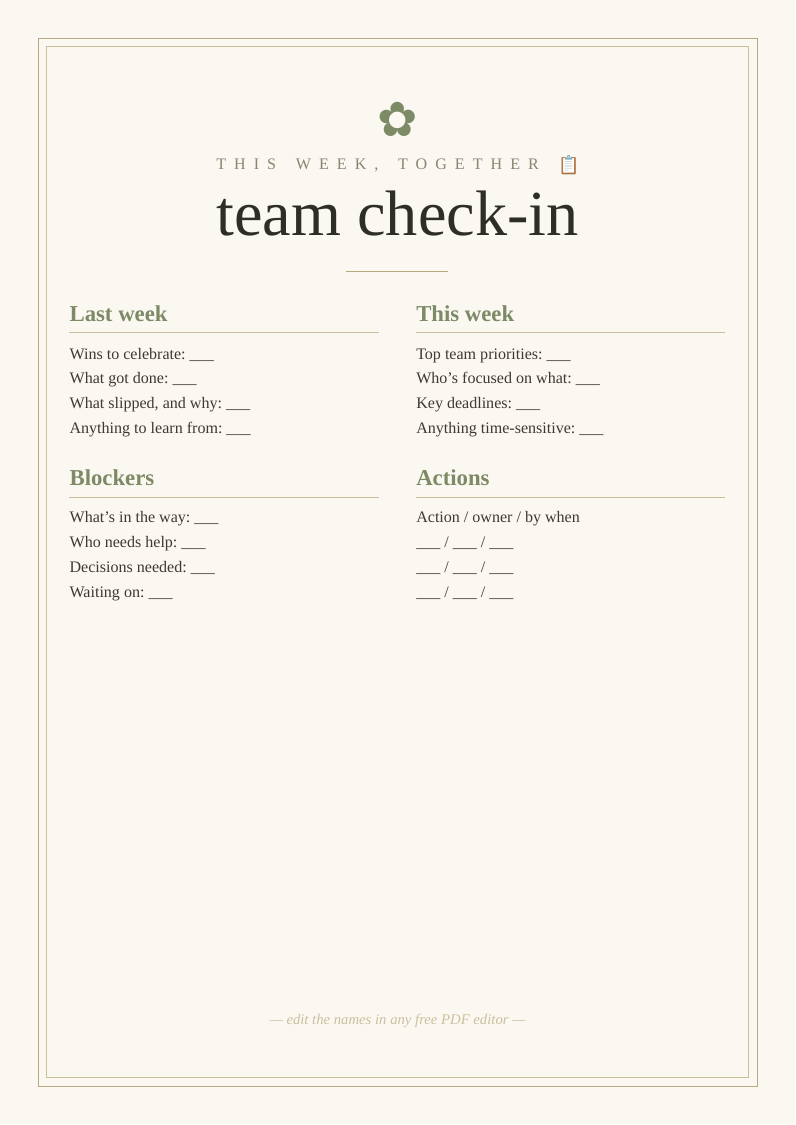 THIS WEEK, TOGETHER

team check-in

Last week

Wins to celebrate: ____
What got done: ____
What slipped, and why: ____
Anything to learn from: ____

Blockers

What's in the way: ____
Who needs help: ____
Decisions needed: ____
Waiting on: ____

This week

Top team priorities: ____
Who's focused on what: ____
Key deadlines: ____
Anything time-sensitive: ____

Actions

Action / owner / by when
____ / ____ / ____
____ / ____ / ____
____ / ____ / ____

— edit the names in any free PDF editor —